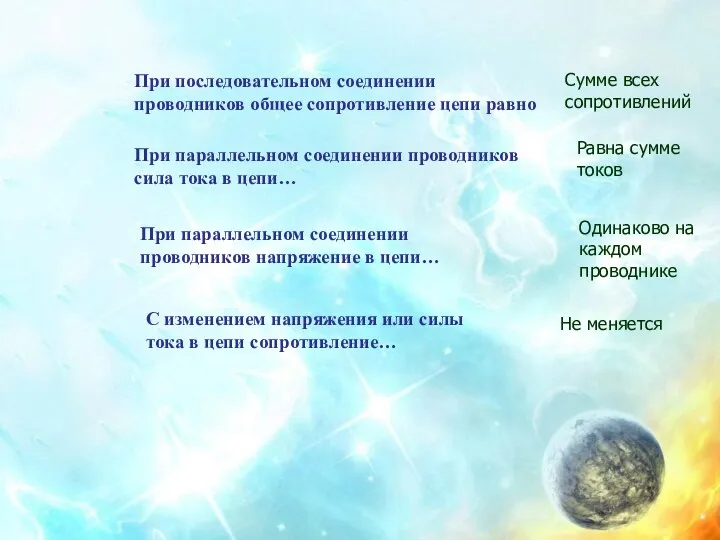 При последовательном соединении проводников общее сопротивление цепи равно

Сумме всех сопротивлений

При параллельном соединении проводников сила тока в цепи…

Равна сумме токов

При параллельном соединении проводников напряжение в цепи…

Одинаково на каждом проводнике

С изменением напряжения или силы тока в цепи сопротивление…

Не меняется